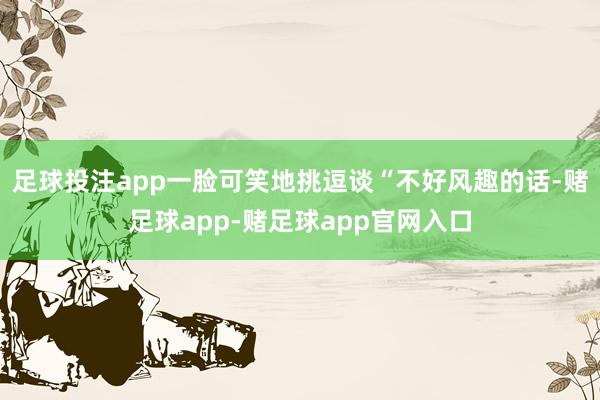 足球投注app一脸可笑地挑逗谈“不好风趣的话-赌足球app-赌足球app官网入口